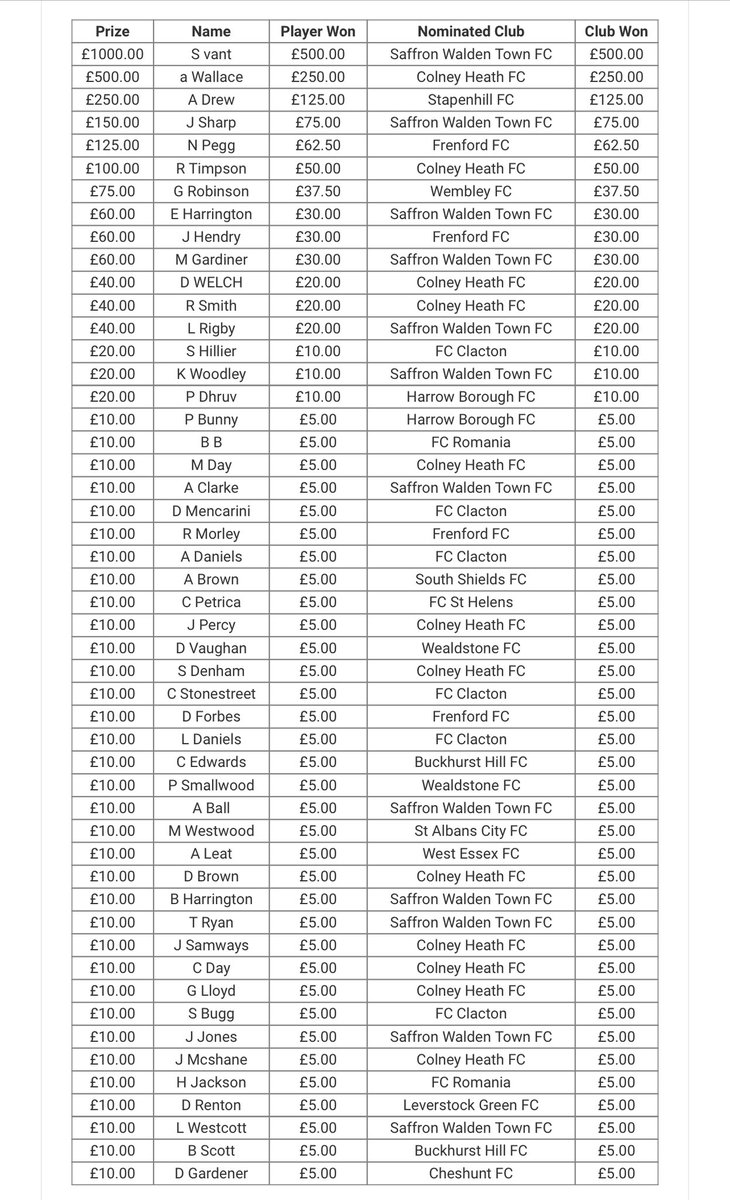 | Prize | Name | Player Won | Nominated Club | Club Won |
|---|---|---|---|---|
| £1000.00 | S vant | £500.00 | Saffron Walden Town FC | £500.00 |
| £500.00 | a Wallace | £250.00 | Colney Heath FC | £250.00 |
| £250.00 | A Drew | £125.00 | Stapenhill FC | £125.00 |
| £150.00 | J Sharp | £75.00 | Saffron Walden Town FC | £75.00 |
| £125.00 | N Pegg | £62.50 | Frenford FC | £62.50 |
| £100.00 | R Timpson | £50.00 | Colney Heath FC | £50.00 |
| £75.00 | G Robinson | £37.50 | Wembley FC | £37.50 |
| £60.00 | E Harrington | £30.00 | Saffron Walden Town FC | £30.00 |
| £60.00 | J Hendry | £30.00 | Frenford FC | £30.00 |
| £60.00 | M Gardiner | £30.00 | Saffron Walden Town FC | £30.00 |
| £40.00 | D WELCH | £20.00 | Colney Heath FC | £20.00 |
| £40.00 | R Smith | £20.00 | Colney Heath FC | £20.00 |
| £40.00 | L Rigby | £20.00 | Saffron Walden Town FC | £20.00 |
| £20.00 | S Hillier | £10.00 | FC Clacton | £10.00 |
| £20.00 | K Woodley | £10.00 | Saffron Walden Town FC | £10.00 |
| £20.00 | P Dhruv | £10.00 | Harrow Borough FC | £10.00 |
| £10.00 | P Bunny | £5.00 | Harrow Borough FC | £5.00 |
| £10.00 | B B | £5.00 | FC Romania | £5.00 |
| £10.00 | M Day | £5.00 | Colney Heath FC | £5.00 |
| £10.00 | A Clarke | £5.00 | Saffron Walden Town FC | £5.00 |
| £10.00 | D Mencarini | £5.00 | FC Clacton | £5.00 |
| £10.00 | R Morley | £5.00 | Frenford FC | £5.00 |
| £10.00 | A Daniels | £5.00 | FC Clacton | £5.00 |
| £10.00 | A Brown | £5.00 | South Shields FC | £5.00 |
| £10.00 | C Petrica | £5.00 | FC St Helens | £5.00 |
| £10.00 | J Percy | £5.00 | Colney Heath FC | £5.00 |
| £10.00 | D Vaughan | £5.00 | Wealdstone FC | £5.00 |
| £10.00 | S Denham | £5.00 | Colney Heath FC | £5.00 |
| £10.00 | C Stonestreet | £5.00 | FC Clacton | £5.00 |
| £10.00 | D Forbes | £5.00 | Frenford FC | £5.00 |
| £10.00 | L Daniels | £5.00 | FC Clacton | £5.00 |
| £10.00 | C Edwards | £5.00 | Buckhurst Hill FC | £5.00 |
| £10.00 | P Smallwood | £5.00 | Wealdstone FC | £5.00 |
| £10.00 | A Ball | £5.00 | Saffron Walden Town FC | £5.00 |
| £10.00 | M Westwood | £5.00 | St Albans City FC | £5.00 |
| £10.00 | A Leat | £5.00 | West Essex FC | £5.00 |
| £10.00 | D Brown | £5.00 | Colney Heath FC | £5.00 |
| £10.00 | B Harrington | £5.00 | Saffron Walden Town FC | £5.00 |
| £10.00 | T Ryan | £5.00 | Saffron Walden Town FC | £5.00 |
| £10.00 | J Samways | £5.00 | Colney Heath FC | £5.00 |
| £10.00 | C Day | £5.00 | Colney Heath FC | £5.00 |
| £10.00 | G Lloyd | £5.00 | Colney Heath FC | £5.00 |
| £10.00 | S Bugg | £5.00 | FC Clacton | £5.00 |
| £10.00 | J Jones | £5.00 | Saffron Walden Town FC | £5.00 |
| £10.00 | J Mcshane | £5.00 | Colney Heath FC | £5.00 |
| £10.00 | H Jackson | £5.00 | FC Romania | £5.00 |
| £10.00 | D Renton | £5.00 | Leverstock Green FC | £5.00 |
| £10.00 | L Westcott | £5.00 | Saffron Walden Town FC | £5.00 |
| £10.00 | B Scott | £5.00 | Buckhurst Hill FC | £5.00 |
| £10.00 | D Gardener | £5.00 | Cheshunt FC | £5.00 |